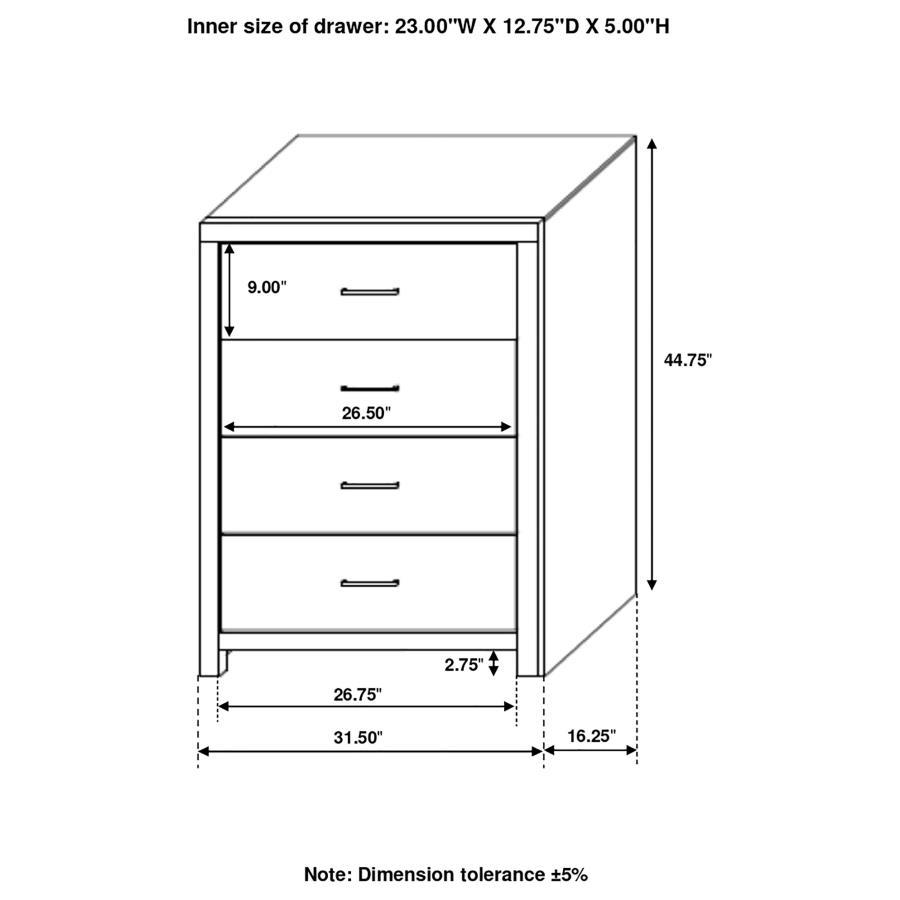 Inner size of drawer: 23.00"W X 12.75"D X 5.00"H

9.00"

44.75"

26.50"

2.75"

26.75"

31.50"

16.25"

Note: Dimension tolerance ±5%